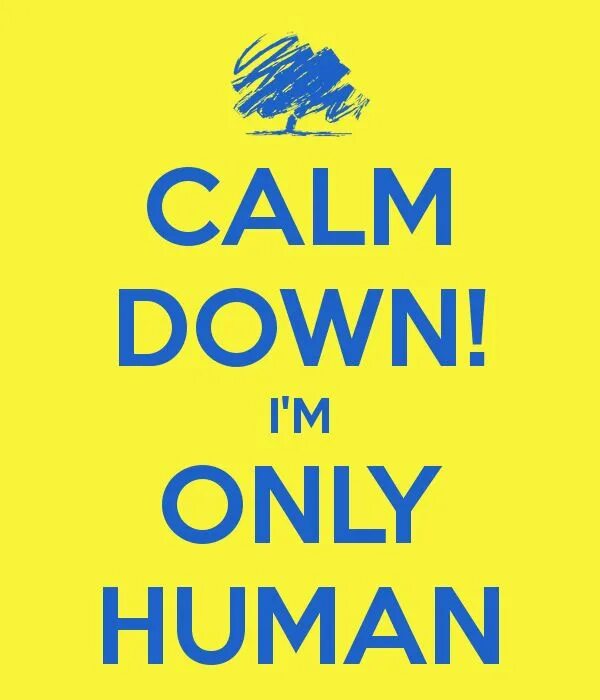 CALM
DOWN!
I'M
ONLY
HUMAN